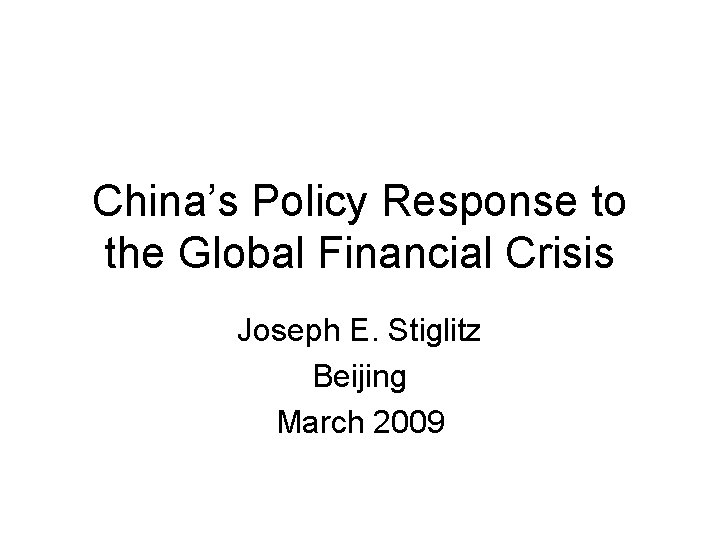 China's Policy Response to the Global Financial Crisis

Joseph E. Stiglitz
Beijing
March 2009